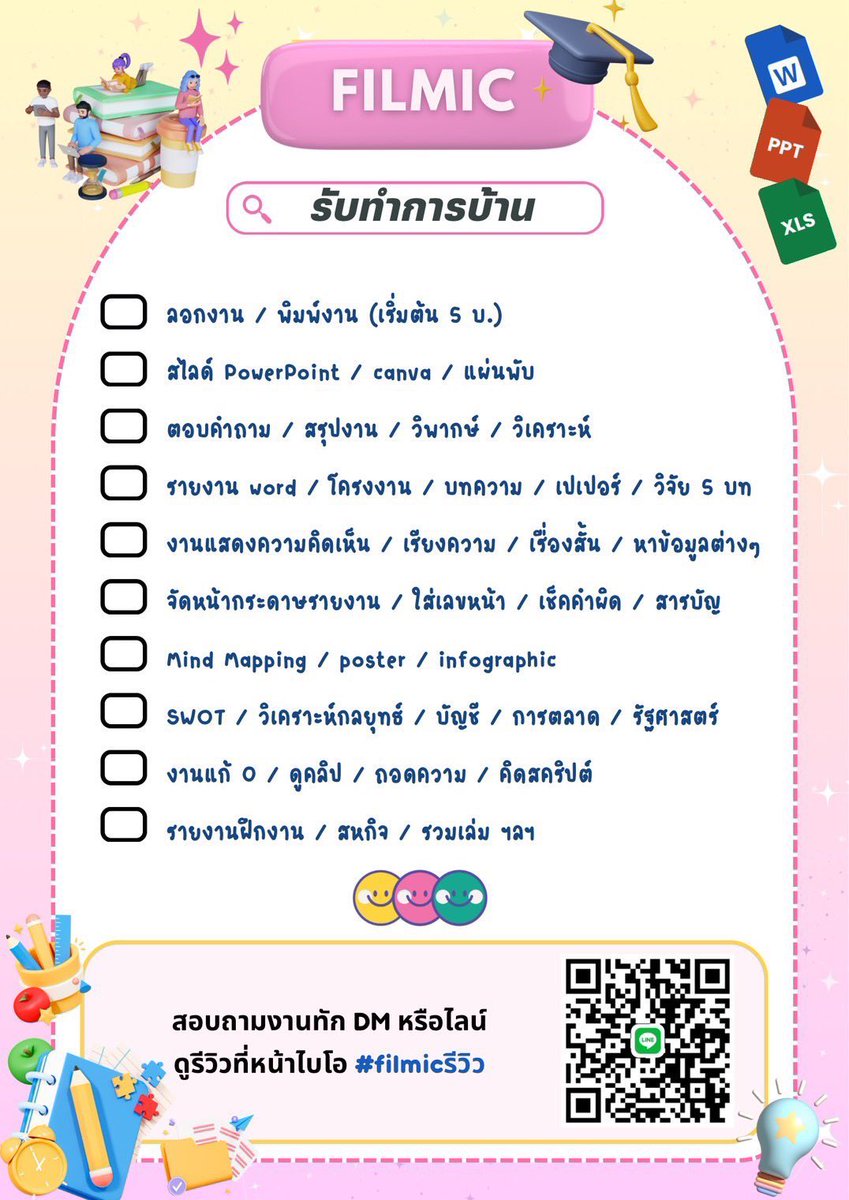 FILMIC

W
PPT
XLS

รับทำการบ้าน

☐ ลอกงาน / พิมพ์งาน (เริ่มต้น 5 บ.)
☐ สไลด์ PowerPoint / canva / แผ่นพับ
☐ ตอบคำถาม / สรุปงาน / วิพากษ์ / วิเคราะห์
☐ รายงาน word / โครงงาน / บทความ / เปเปอร์ / วิจัย 5 บท
☐ งานแสดงความคิดเห็น / เรียงความ / เรื่องสั้น / หาข้อมูลต่างๆ
☐ จัดหน้ากระดาษรายงาน / ใส่เลขหน้า / เช็คคำผิด / สารบัญ
☐ Mind Mapping / poster / infographic
☐ SWOT / วิเคราะห์กลยุทธ์ / บัญชี / การตลาด / รัฐศาสตร์
☐ งานแก้ 0 / ดูคลิป / ถอดความ / คิดสคริปต์
☐ รายงานฝึกงาน / สหกิจ / รวมเล่ม ฯลฯ

สอบถามงานทัก DM หรือไลน์
ดูรีวิวที่หน้าไบโอ #filmicรีวิว